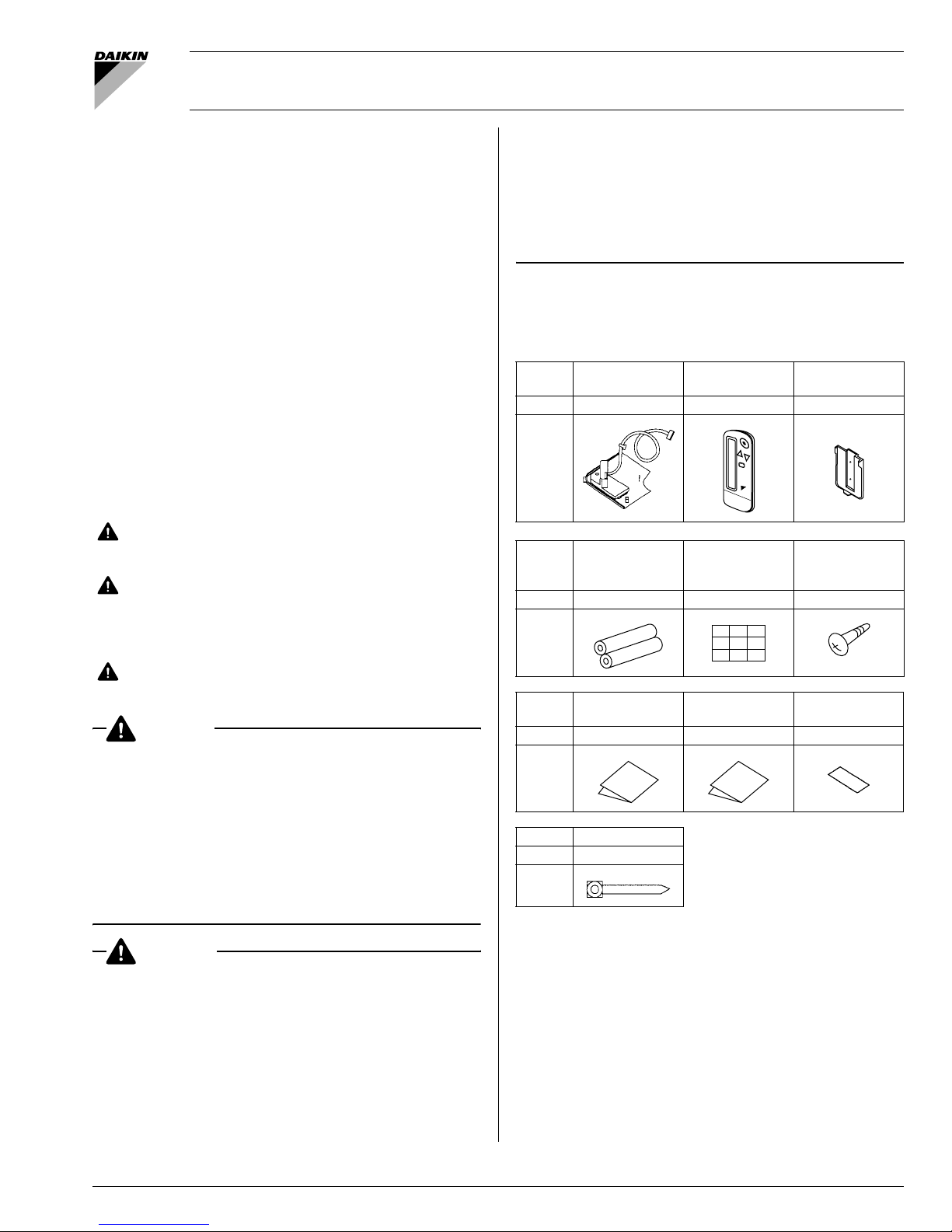 DAIKIN